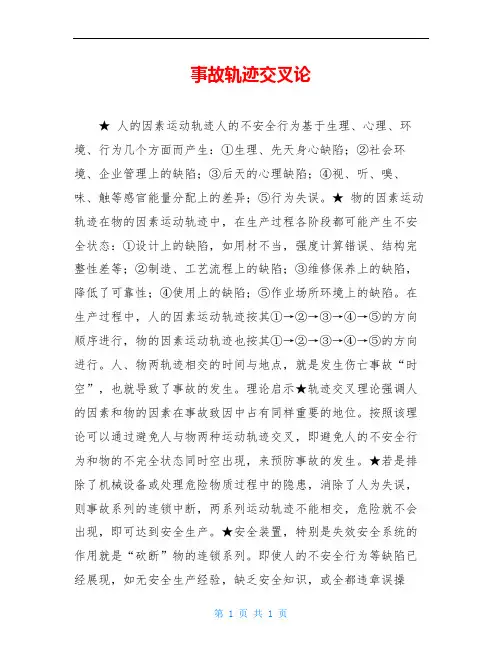 事故轨迹交叉论

★ 人的因素运动轨迹人的不安全行为基于生理、心理、环境、行为几个方面而产生：①生理、先天身心缺陷；②社会环境、企业管理上的缺陷；③后天的心理缺陷；④视、听、嗅、味、触等感官能量分配上的差异；⑤行为失误。★ 物的因素运动轨迹在物的因素运动轨迹中，在生产过程各阶段都可能产生不安全状态：①设计上的缺陷，如用材不当，强度计算错误、结构完整性差等；②制造、工艺流程上的缺陷；③维修保养上的缺陷，降低了可靠性；④使用上的缺陷；⑤作业场所环境上的缺陷。在生产过程中，人的因素运动轨迹按其①→②→③→④→⑤的方向顺序进行，物的因素运动轨迹也按其①→②→③→④→⑤的方向进行。人、物两轨迹相交的时间与地点，就是发生伤亡事故“时空”，也就导致了事故的发生。理论启示★轨迹交叉理论强调人的因素和物的因素在事故致因中占有同样重要的地位。按照该理论可以通过避免人与物两种运动轨迹交叉，即避免人的不安全行为和物的不完全状态同时空出现，来预防事故的发生。★若是排除了机械设备或处理危险物质过程中的隐患，消除了人为失误，则事故系列的连锁中断，两系列运动轨迹不能相交，危险就不会出现，即可达到安全生产。★安全装置，特别是失效安全系统的作用就是“砍断”物的连锁系列。即使人的不安全行为等缺陷已经展现，如无安全生产经验，缺乏安全知识，或全都违章误操

第 1 页 共 1 页